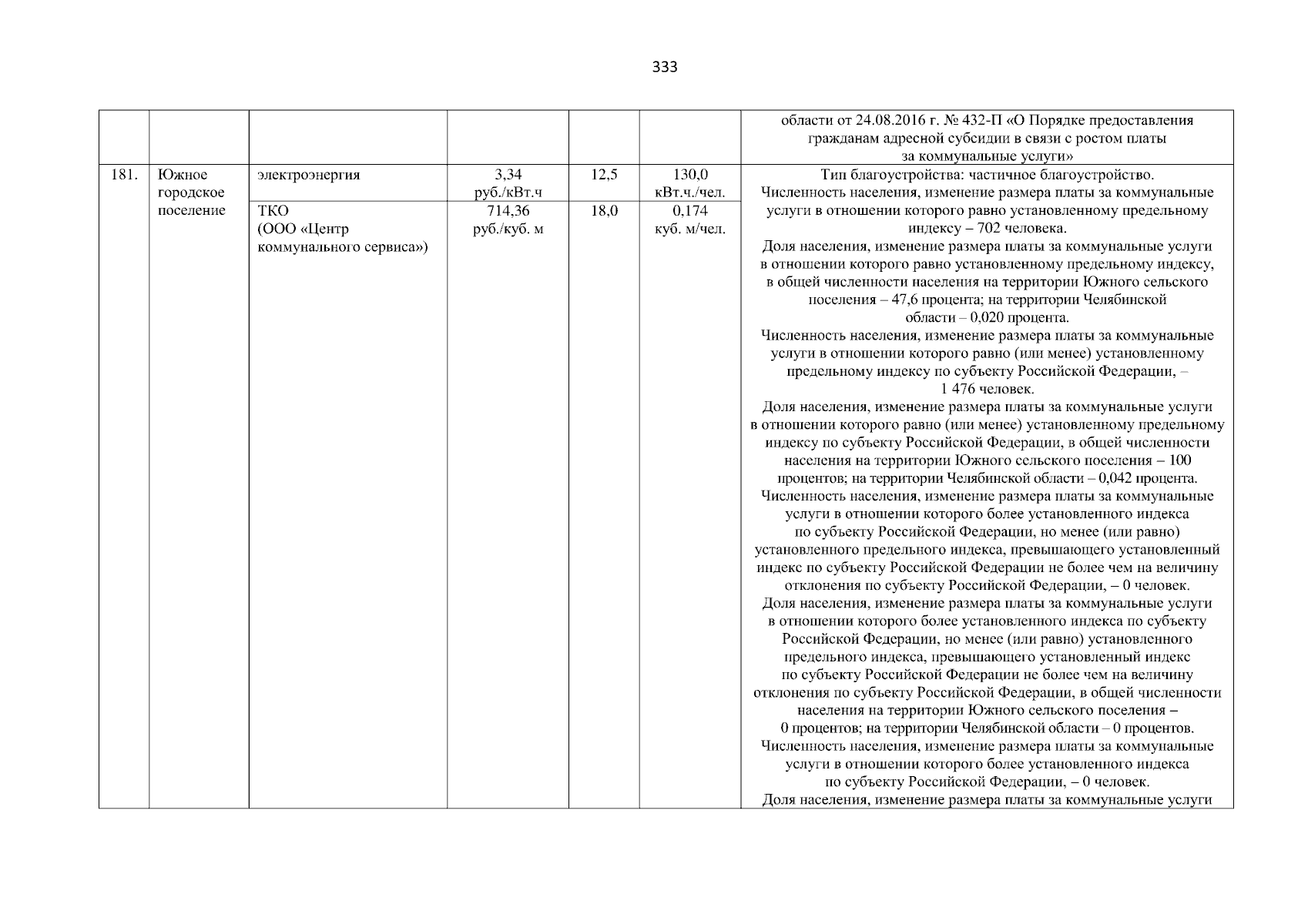 333

| | | | | | | |
|---|---|---|---|---|---|---|
| | | | | | | области от 24.08.2016 г. № 432-П «О Порядке предоставления гражданам адресной субсидии в связи с ростом платы за коммунальные услуги» |
| 181. | Южное городское поселение | электроэнергия | 3,34 руб./кВт.ч | 12,5 | 130,0 кВт.ч./чел. | Тип благоустройства: частичное благоустройство. Численность населения, изменение размера платы за коммунальные услуги в отношении которого равно установленному предельному индексу – 702 человека. Доля населения, изменение размера платы за коммунальные услуги в отношении которого равно установленному предельному индексу, в общей численности населения на территории Южного сельского поселения – 47,6 процента; на территории Челябинской области – 0,020 процента. Численность населения, изменение размера платы за коммунальные услуги в отношении которого равно (или менее) установленному предельному индексу по субъекту Российской Федерации, – 1 476 человек. Доля населения, изменение размера платы за коммунальные услуги в отношении которого равно (или менее) установленному предельному индексу по субъекту Российской Федерации, в общей численности населения на территории Южного сельского поселения – 100 процентов; на территории Челябинской области – 0,042 процента. Численность населения, изменение размера платы за коммунальные услуги в отношении которого более установленного индекса по субъекту Российской Федерации, но менее (или равно) установленного предельного индекса, превышающего установленный индекс по субъекту Российской Федерации не более чем на величину отклонения по субъекту Российской Федерации, – 0 человек. Доля населения, изменение размера платы за коммунальные услуги в отношении которого более установленного индекса по субъекту Российской Федерации, но менее (или равно) установленного предельного индекса, превышающего установленный индекс по субъекту Российской Федерации не более чем на величину отклонения по субъекту Российской Федерации, в общей численности населения на территории Южного сельского поселения – 0 процентов; на территории Челябинской области – 0 процентов. Численность населения, изменение размера платы за коммунальные услуги в отношении которого более установленного индекса по субъекту Российской Федерации, – 0 человек. Доля населения, изменение размера платы за коммунальные услуги |
| | | ТКО (ООО «Центр коммунального сервиса») | 714,36 руб./куб. м | 18,0 | 0,174 куб. м/чел. | |